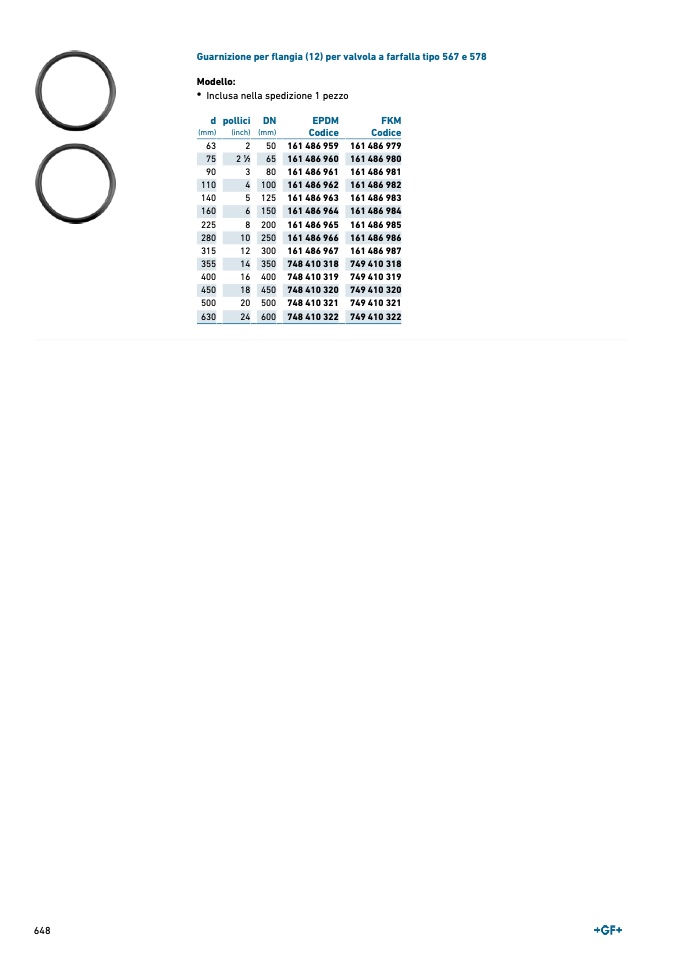 Guarnizione per flangia (12) per valvola a farfalla tipo 567 e 578

Modello:
• Inclusa nella spedizione 1 pezzo

| d (mm) | pollici (inch) | DN (mm) | EPDM Codice | FKM Codice |
|---|---|---|---|---|
| 63 | 2 | 50 | 161 486 959 | 161 486 979 |
| 75 | 2 ½ | 65 | 161 486 960 | 161 486 980 |
| 90 | 3 | 80 | 161 486 961 | 161 486 981 |
| 110 | 4 | 100 | 161 486 962 | 161 486 982 |
| 140 | 5 | 125 | 161 486 963 | 161 486 983 |
| 160 | 6 | 150 | 161 486 964 | 161 486 984 |
| 225 | 8 | 200 | 161 486 965 | 161 486 985 |
| 280 | 10 | 250 | 161 486 966 | 161 486 986 |
| 315 | 12 | 300 | 161 486 967 | 161 486 987 |
| 355 | 14 | 350 | 748 410 318 | 749 410 318 |
| 400 | 16 | 400 | 748 410 319 | 749 410 319 |
| 450 | 18 | 450 | 748 410 320 | 749 410 320 |
| 500 | 20 | 500 | 748 410 321 | 749 410 321 |
| 630 | 24 | 600 | 748 410 322 | 749 410 322 |

648

+GF+